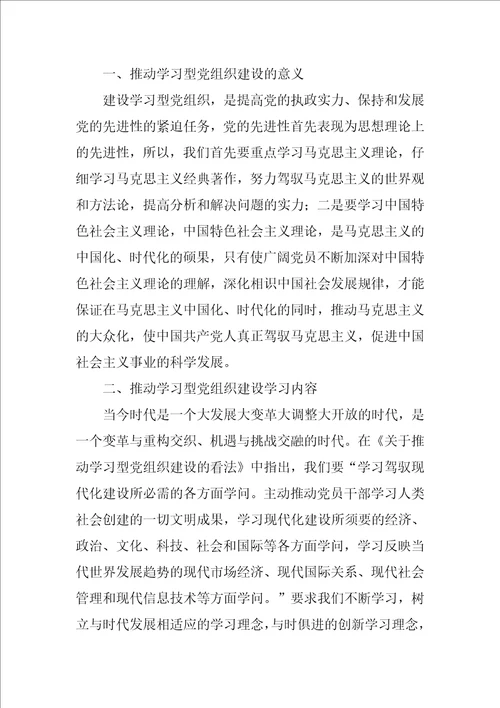 一、推动学习型党组织建设的意义

建设学习型党组织，是提高党的执政实力、保持和发展党的先进性的紧迫任务，党的先进性首先表现为思想理论上的先进性，所以，我们首先要重点学习马克思主义理论，仔细学习马克思主义经典著作，努力驾驭马克思主义的世界观和方法论，提高分析和解决问题的实力；二是要学习中国特色社会主义理论，中国特色社会主义理论，是马克思主义的中国化、时代化的硕果，只有使广阔党员不断加深对中国特色社会主义理论的理解，深化相识中国社会发展规律，才能保证在马克思主义中国化、时代化的同时，推动马克思主义的大众化，使中国共产党人真正驾驭马克思主义，促进中国社会主义事业的科学发展。

二、推动学习型党组织建设学习内容

当今时代是一个大发展大变革大调整大开放的时代，是一个变革与重构交织、机遇与挑战交融的时代。在《关于推动学习型党组织建设的看法》中指出，我们要“学习驾驭现代化建设所必需的各方面学问。主动推动党员干部学习人类社会创建的一切文明成果，学习现代化建设所须要的经济、政治、文化、科技、社会和国际等各方面学问，学习反映当代世界发展趋势的现代市场经济、现代国际关系、现代社会管理和现代信息技术等方面学问。”要求我们不断学习，树立与时代发展相适应的学习理念，与时俱进的创新学习理念，